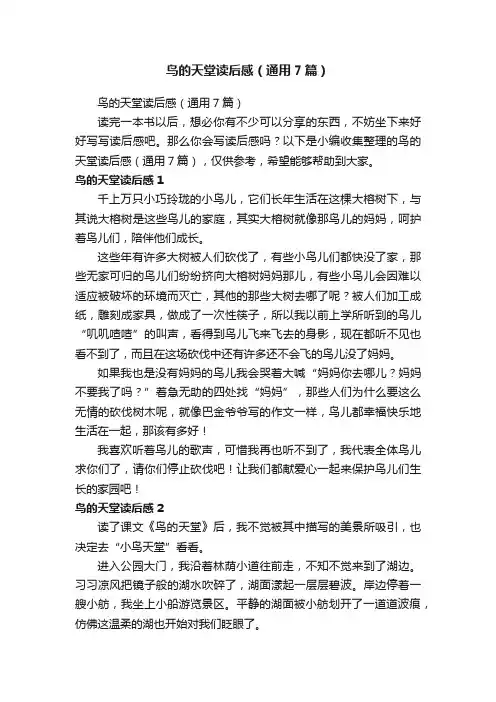 鸟的天堂读后感（通用7篇）

鸟的天堂读后感（通用7篇）

读完一本书以后，想必你有不少可以分享的东西，不妨坐下来好好写写读后感吧。那么你会写读后感吗？以下是小编收集整理的鸟的天堂读后感（通用7篇），仅供参考，希望能够帮助到大家。

鸟的天堂读后感1

千上万只小巧玲珑的小鸟儿，它们长年生活在这棵大榕树下，与其说大榕树是这些鸟儿的家庭，其实大榕树就像那鸟儿的妈妈，呵护着鸟儿们，陪伴他们成长。

这些年有许多大树被人们砍伐了，有些小鸟儿们都快没了家，那些无家可归的鸟儿们纷纷挤向大榕树妈妈那儿，有些小鸟儿会因难以适应被破坏的环境而灭亡，其他的那些大树去哪了呢？被人们加工成纸，雕刻成家具，做成了一次性筷子，所以我以前上学所听到的鸟儿“叽叽喳喳”的叫声，看得到鸟儿飞来飞去的身影，现在都听不见也看不到了，而且在这场砍伐中还有许多还不会飞的鸟儿没了妈妈。

如果我也是没有妈妈的鸟儿我会哭着大喊“妈妈你去哪儿？妈妈不要我了吗？”着急无助的四处找“妈妈”，那些人们为什么要这么无情的砍伐树木呢，就像巴金爷爷写的作文一样，鸟儿都幸福快乐地生活在一起，那该有多好！

我喜欢听着鸟儿的歌声，可惜我再也听不到了，我代表全体鸟儿求你们了，请你们停止砍伐吧！让我们都献爱心一起来保护鸟儿们生长的家园吧！

鸟的天堂读后感2

读了课文《鸟的天堂》后，我不觉被其中描写的美景所吸引，也决定去“小鸟天堂”看看。

进入公园大门，我沿着林荫小道往前走，不知不觉来到了湖边。习习凉风把镜子般的湖水吹碎了，湖面漾起一层层碧波。岸边停着一艘小舫，我坐上小船游览景区。平静的湖面被小舫划开了一道道波痕，仿佛这温柔的湖也开始对我们眨眼了。